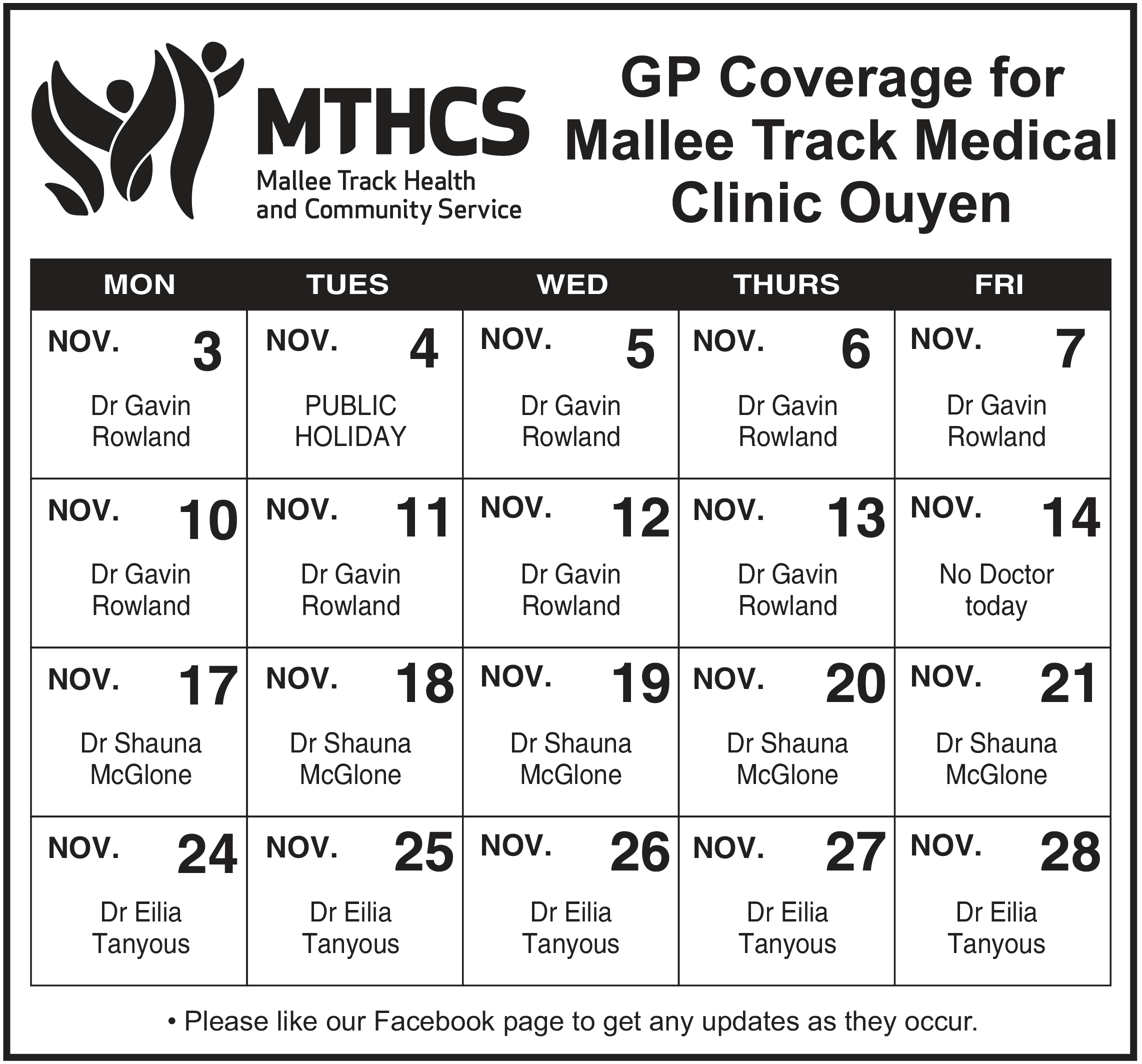 MTHCS
Mallee Track Health
and Community Service

GP Coverage for Mallee Track Medical Clinic Ouyen

| MON | TUES | WED | THURS | FRI |
|---|---|---|---|---|
| NOV. 3 Dr Gavin Rowland | NOV. 4 PUBLIC HOLIDAY | NOV. 5 Dr Gavin Rowland | NOV. 6 Dr Gavin Rowland | NOV. 7 Dr Gavin Rowland |
| NOV. 10 Dr Gavin Rowland | NOV. 11 Dr Gavin Rowland | NOV. 12 Dr Gavin Rowland | NOV. 13 Dr Gavin Rowland | NOV. 14 No Doctor today |
| NOV. 17 Dr Shauna McGlone | NOV. 18 Dr Shauna McGlone | NOV. 19 Dr Shauna McGlone | NOV. 20 Dr Shauna McGlone | NOV. 21 Dr Shauna McGlone |
| NOV. 24 Dr Eilia Tanyous | NOV. 25 Dr Eilia Tanyous | NOV. 26 Dr Eilia Tanyous | NOV. 27 Dr Eilia Tanyous | NOV. 28 Dr Eilia Tanyous |

• Please like our Facebook page to get any updates as they occur.